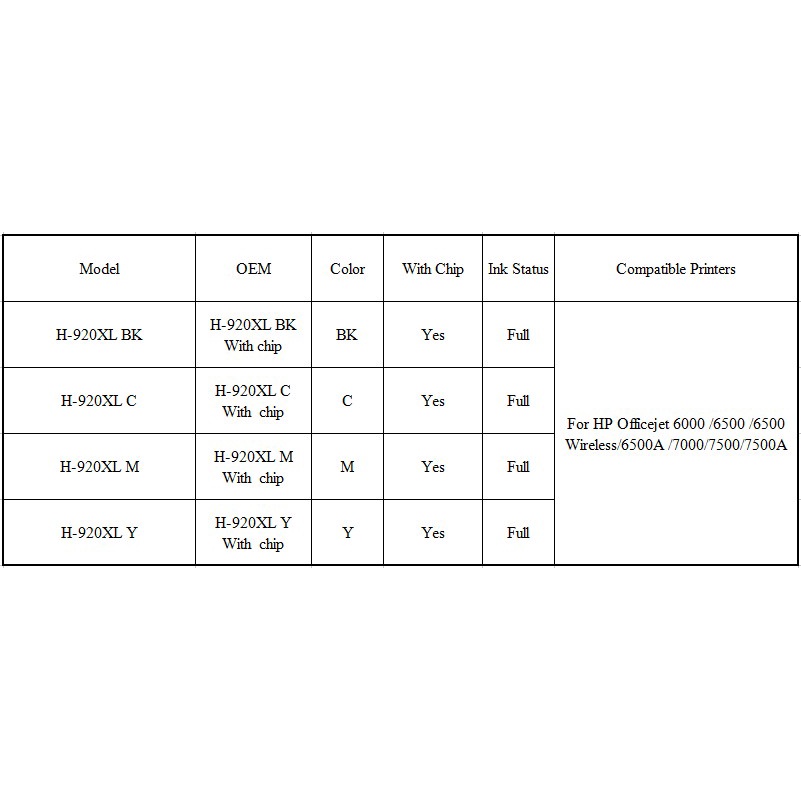 | Model | OEM | Color | With Chip | Ink Status | Compatible Printers |
|---|---|---|---|---|---|
| H-920XL BK | H-920XL BK With chip | BK | Yes | Full | For HP Officejet 6000 /6500 /6500 Wireless/6500A /7000/7500/7500A |
| H-920XL C | H-920XL C With chip | C | Yes | Full | |
| H-920XL M | H-920XL M With chip | M | Yes | Full | |
| H-920XL Y | H-920XL Y With chip | Y | Yes | Full | |